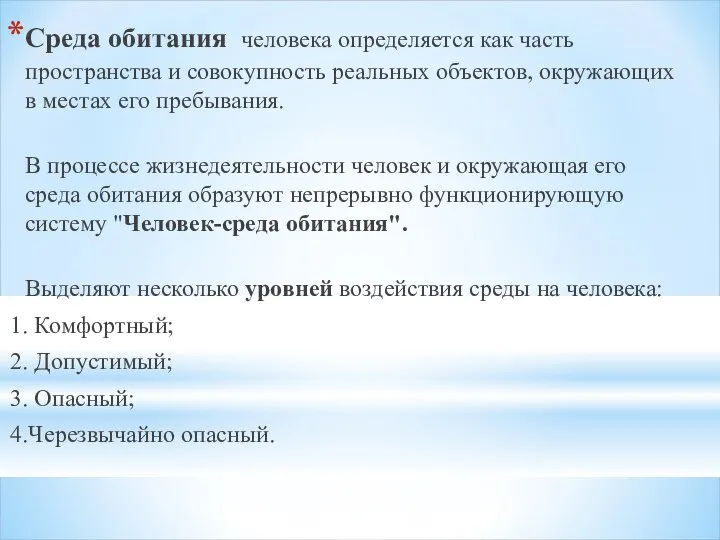 *Среда обитания человека определяется как часть пространства и совокупность реальных объектов, окружающих в местах его пребывания.

В процессе жизнедеятельности человек и окружающая его среда обитания образуют непрерывно функционирующую систему "Человек-среда обитания".

Выделяют несколько уровней воздействия среды на человека:
1. Комфортный;
2. Допустимый;
3. Опасный;
4.Черезвычайно опасный.